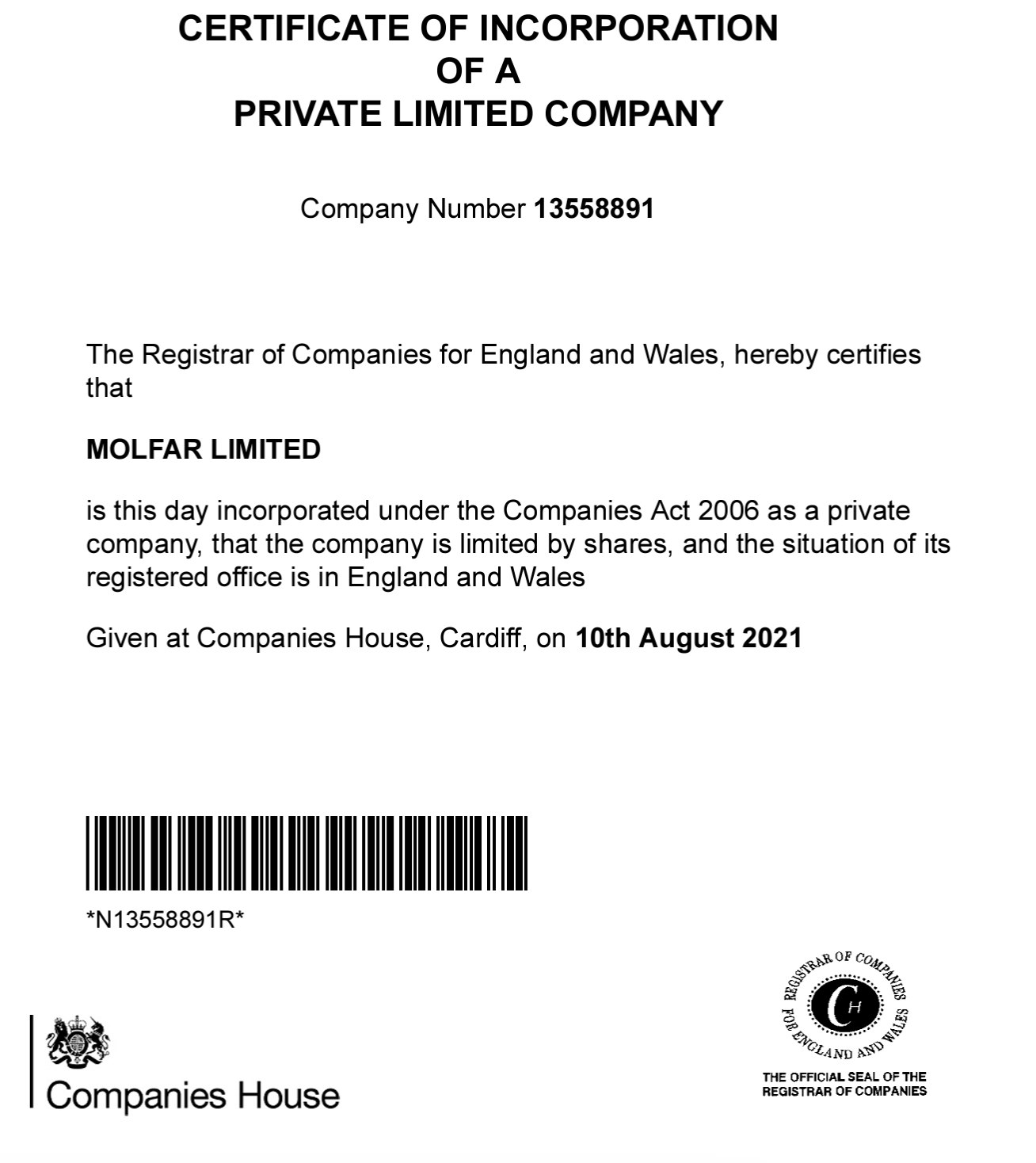 CERTIFICATE OF INCORPORATION
OF A
PRIVATE LIMITED COMPANY

Company Number 13558891

The Registrar of Companies for England and Wales, hereby certifies that

MOLFAR LIMITED

is this day incorporated under the Companies Act 2006 as a private company, that the company is limited by shares, and the situation of its registered office is in England and Wales

Given at Companies House, Cardiff, on 10th August 2021

*N13558891R*

Companies House

REGISTRAR OF COMPANIES FOR ENGLAND AND WALES
CH

THE OFFICIAL SEAL OF THE REGISTRAR OF COMPANIES